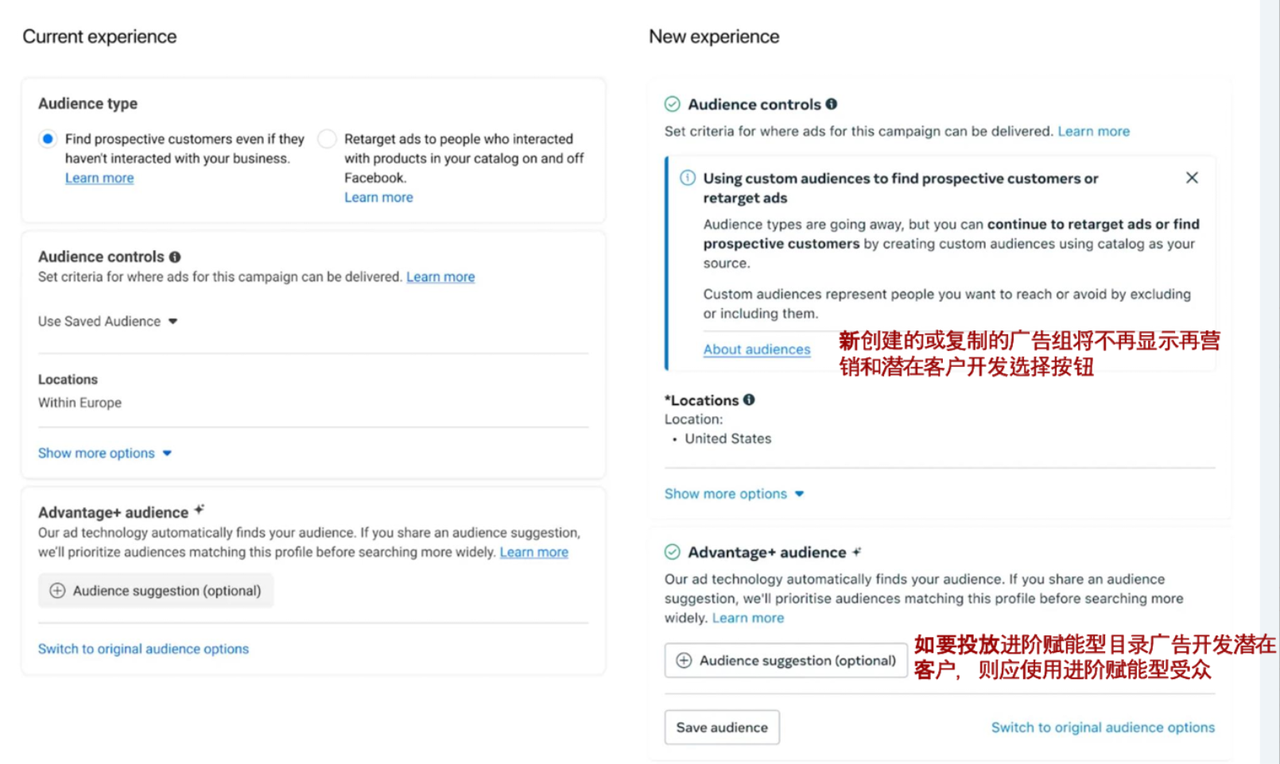 Current experience

Audience type

Find prospective customers even if they haven't interacted with your business. Learn more

Retarget ads to people who interacted with products in your catalog on and off Facebook. Learn more

Audience controls
Set criteria for where ads for this campaign can be delivered. Learn more

Use Saved Audience

Locations
Within Europe

Show more options

Advantage+ audience
Our ad technology automatically finds your audience. If you share an audience suggestion, we'll prioritize audiences matching this profile before searching more widely. Learn more

Audience suggestion (optional)

Switch to original audience options

New experience

Audience controls
Set criteria for where ads for this campaign can be delivered. Learn more

Using custom audiences to find prospective customers or retarget ads

Audience types are going away, but you can continue to retarget ads or find prospective customers by creating custom audiences using catalog as your source.

Custom audiences represent people you want to reach or avoid by excluding or including them.

About audiences

新创建的或复制的广告组将不再显示再营销和潜在客户开发选择按钮

*Locations
Location:
• United States

Show more options

Advantage+ audience
Our ad technology automatically finds your audience. If you share an audience suggestion, we'll prioritise audiences matching this profile before searching more widely. Learn more

Audience suggestion (optional)

如要投放进阶赋能型目录广告开发潜在客户，则应使用进阶赋能型受众

Save audience

Switch to original audience options